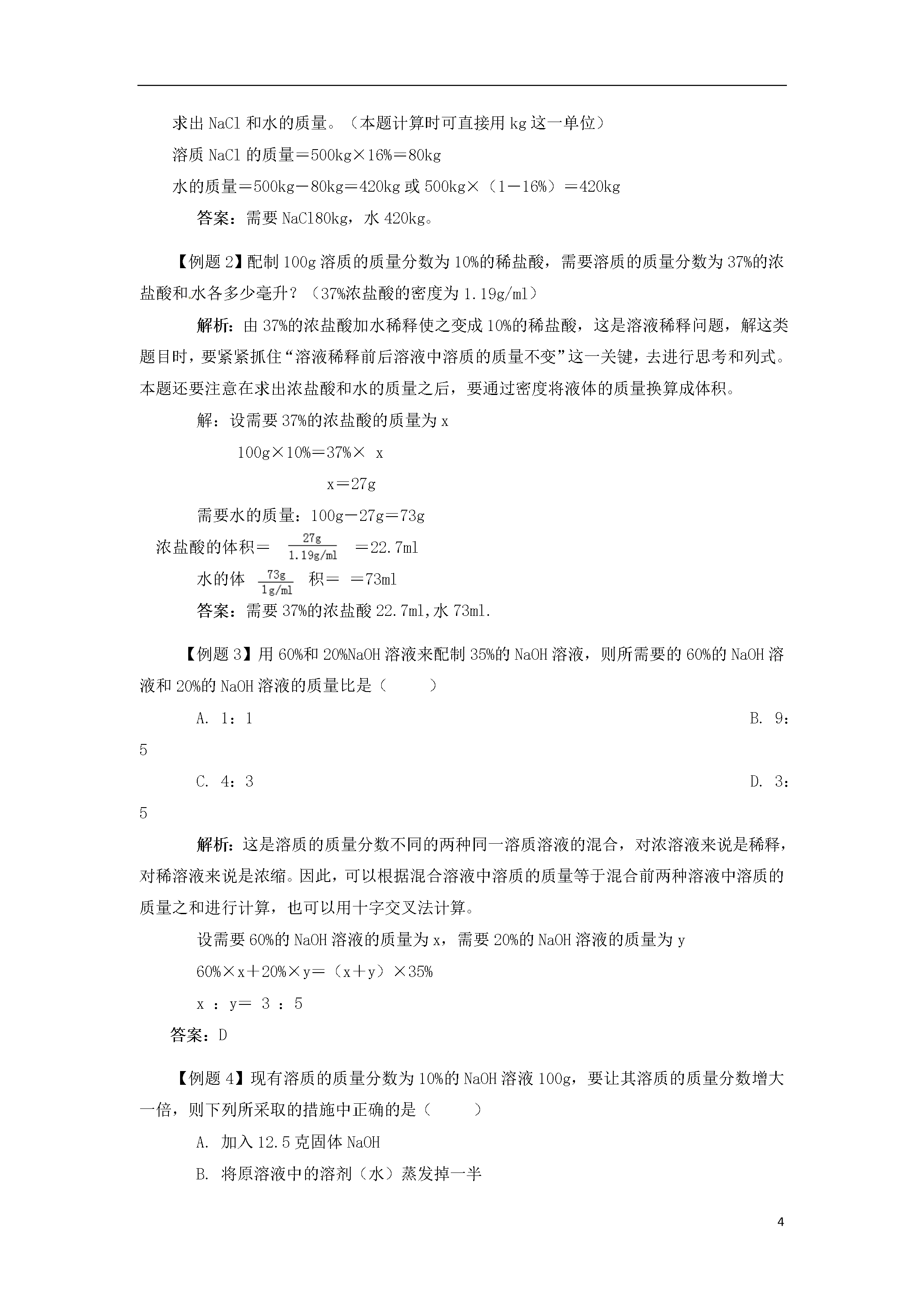 求出 NaCl 和水的质量。（本题计算时可直接用 kg 这一单位）

溶质 NaCl 的质量＝500kg×16%＝80kg

水的质量＝500kg－80kg＝420kg 或 500kg×（1－16%）＝420kg

答案：需要 NaCl80kg，水 420kg。

【例题 2】配制 100g 溶质的质量分数为 10%的稀盐酸，需要溶质的质量分数为 37%的浓盐酸和水各多少毫升？（37%浓盐酸的密度为 1.19g/ml）

解析：由 37%的浓盐酸加水稀释使之变成 10%的稀盐酸，这是溶液稀释问题，解这类题目时，要紧紧抓住“溶液稀释前后溶液中溶质的质量不变”这一关键，去进行思考和列式。本题还要注意在求出浓盐酸和水的质量之后，要通过密度将液体的质量换算成体积。

解：设需要 37%的浓盐酸的质量为 x

100g×10%＝37%× x

x＝27g

需要水的质量：100g－27g＝73g

浓盐酸的体积＝ $\frac{27g}{1.19g/ml}$ ＝22.7ml

水的体 $\frac{73g}{1g/ml}$ 积＝ ＝73ml

答案：需要 37%的浓盐酸 22.7ml,水 73ml.

【例题 3】用 60%和 20%NaOH 溶液来配制 35%的 NaOH 溶液，则所需要的 60%的 NaOH 溶液和 20%的 NaOH 溶液的质量比是（ ）

A. 1：1 B. 9：5

C. 4：3 D. 3：5

解析：这是溶质的质量分数不同的两种同一溶质溶液的混合，对浓溶液来说是稀释，对稀溶液来说是浓缩。因此，可以根据混合溶液中溶质的质量等于混合前两种溶液中溶质的质量之和进行计算，也可以用十字交叉法计算。

设需要 60%的 NaOH 溶液的质量为 x，需要 20%的 NaOH 溶液的质量为 y

60%×x＋20%×y＝（x＋y）×35%

x ：y＝ 3 ：5

答案：D

【例题 4】现有溶质的质量分数为 10%的 NaOH 溶液 100g，要让其溶质的质量分数增大一倍，则下列所采取的措施中正确的是（ ）

A. 加入 12.5 克固体 NaOH

B. 将原溶液中的溶剂（水）蒸发掉一半

4